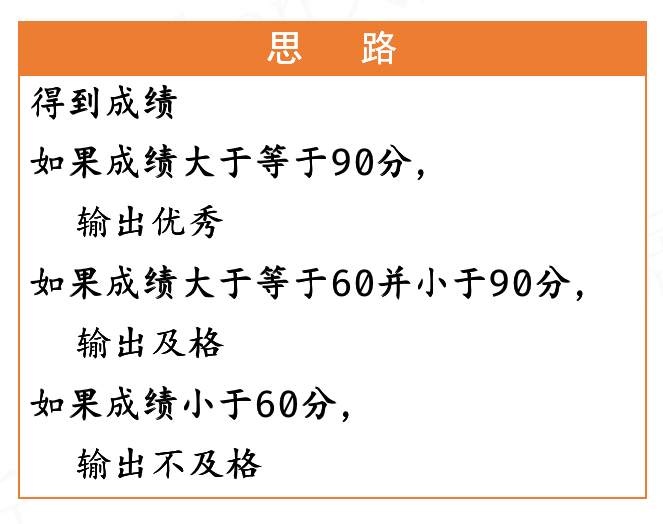 思　路

得到成绩

如果成绩大于等于90分，

输出优秀

如果成绩大于等于60并小于90分，

输出及格

如果成绩小于60分，

输出不及格